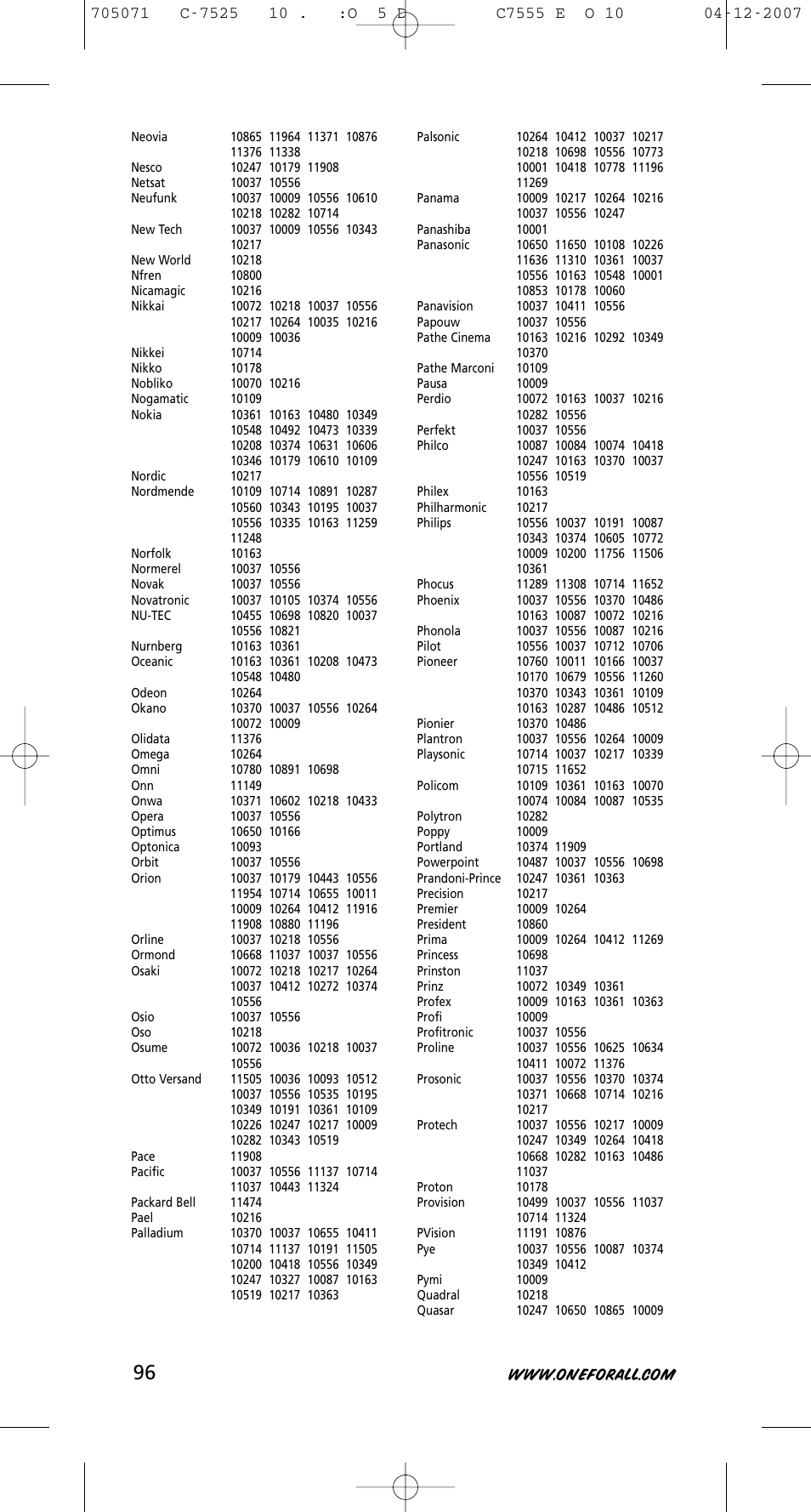 705071 C-7525 10 . :O 5 E C7555 E O 10 04-12-2007

Neovia 10865 11964 11371 10876 11376 11338
Nesco 10247 10179 11908
Netsat 10037 10556
Neufunk 10037 10009 10556 10610 10218 10282 10714
New Tech 10037 10009 10556 10343 10217
New World 10218
Nfren 10800
Nicamagic 10216
Nikkai 10072 10218 10037 10556 10217 10264 10035 10216 10009 10036
Nikkei 10714
Nikko 10178
Nobliko 10070 10216
Nogamatic 10109
Nokia 10361 10163 10480 10349 10548 10492 10473 10339 10208 10374 10631 10606 10346 10179 10610 10109
Nordic 10217
Nordmende 10109 10714 10891 10287 10560 10343 10195 10037 10556 10335 10163 11259 11248
Norfolk 10163
Normerel 10037 10556
Novak 10037 10556
Novatronic 10037 10105 10374 10556
NU-TEC 10455 10698 10820 10037 10556 10821
Nurnberg 10163 10361
Oceanic 10163 10361 10208 10473 10548 10480
Odeon 10264
Okano 10370 10037 10556 10264 10072 10009
Olidata 11376
Omega 10264
Omni 10780 10891 10698
Onn 11149
Onwa 10371 10602 10218 10433
Opera 10037 10556
Optimus 10650 10166
Optonica 10093
Orbit 10037 10556
Orion 10037 10179 10443 10556 11954 10714 10655 10011 10009 10264 10412 11916 11908 10880 11196
Orline 10037 10218 10556
Ormond 10668 11037 10037 10556
Osaki 10072 10218 10217 10264 10037 10412 10272 10374 10556
Osio 10037 10556
Oso 10218
Osume 10072 10036 10218 10037 10556
Otto Versand 11505 10036 10093 10512 10037 10556 10535 10195 10349 10191 10361 10109 10226 10247 10217 10009 10282 10343 10519
Pace 11908
Pacific 10037 10556 11137 10714 11037 10443 11324
Packard Bell 11474
Pael 10216
Palladium 10370 10037 10655 10411 10714 11137 10191 11505 10200 10418 10556 10349 10247 10327 10087 10163 10519 10217 10363

Palsonic 10264 10412 10037 10217 10218 10698 10556 10773 10001 10418 10778 11196 11269
Panama 10009 10217 10264 10216 10037 10556 10247
Panashiba 10001
Panasonic 10650 11650 10108 10226 11636 11310 10361 10037 10556 10163 10548 10001 10853 10178 10060
Panavision 10037 10411 10556
Papouw 10037 10556
Pathe Cinema 10163 10216 10292 10349 10370
Pathe Marconi 10109
Pausa 10009
Perdio 10072 10163 10037 10216 10282 10556
Perfekt 10037 10556
Philco 10087 10084 10074 10418 10247 10163 10370 10037 10556 10519
Philex 10163
Philharmonic 10217
Philips 10556 10037 10191 10087 10343 10374 10605 10772 10009 10200 11756 11506 10361
Phocus 11289 11308 10714 11652
Phoenix 10037 10556 10370 10486 10163 10087 10072 10216
Phonola 10037 10556 10087 10216
Pilot 10556 10037 10712 10706
Pioneer 10760 10011 10166 10037 10170 10679 10556 11260 10370 10343 10361 10109 10163 10287 10486 10512
Pionier 10370 10486
Plantron 10037 10556 10264 10009
Playsonic 10714 10037 10217 10339 10715 11652
Policom 10109 10361 10163 10070 10074 10084 10087 10535
Polytron 10282
Poppy 10009
Portland 10374 11909
Powerpoint 10487 10037 10556 10698
Prandoni-Prince 10247 10361 10363
Precision 10217
Premier 10009 10264
President 10860
Prima 10009 10264 10412 11269
Princess 10698
Prinston 11037
Prinz 10072 10349 10361
Profex 10009 10163 10361 10363
Profi 10009
Profitronic 10037 10556
Proline 10037 10556 10625 10634 10411 10072 11376
Prosonic 10037 10556 10370 10374 10371 10668 10714 10216 10217
Protech 10037 10556 10217 10009 10247 10349 10264 10418 10668 10282 10163 10486 11037
Proton 10178
Provision 10499 10037 10556 11037 10714 11324
PVision 11191 10876
Pye 10037 10556 10087 10374 10349 10412
Pymi 10009
Quadral 10218
Quasar 10247 10650 10865 10009

96 WWW.ONEFORALL.COM